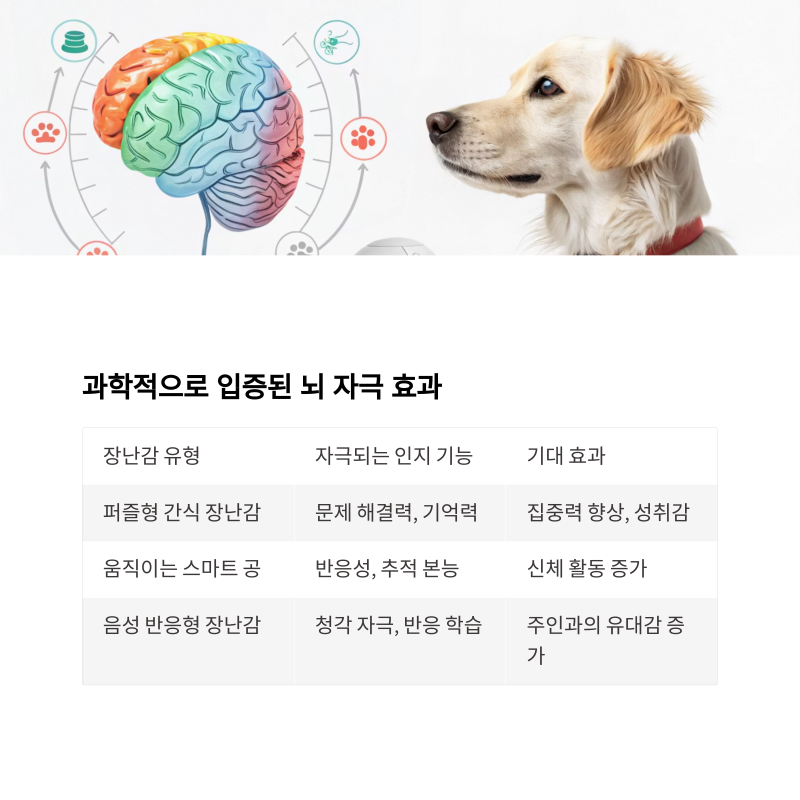 과학적으로 입증된 뇌 자극 효과

| 장난감 유형 | 자극되는 인지 기능 | 기대 효과 |
|---|---|---|
| 퍼즐형 간식 장난감 | 문제 해결력, 기억력 | 집중력 향상, 성취감 |
| 움직이는 스마트 공 | 반응성, 추적 본능 | 신체 활동 증가 |
| 음성 반응형 장난감 | 청각 자극, 반응 학습 | 주인과의 유대감 증가 |